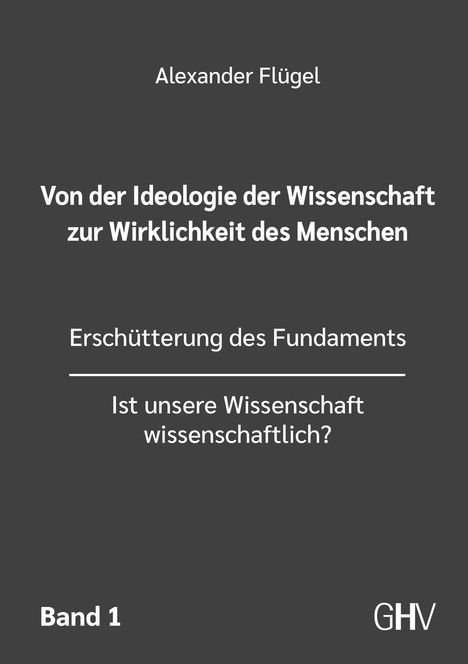 Alexander Flügel

Von der Ideologie der Wissenschaft zur Wirklichkeit des Menschen

Erschütterung des Fundaments

Ist unsere Wissenschaft wissenschaftlich?

Band 1

GHV